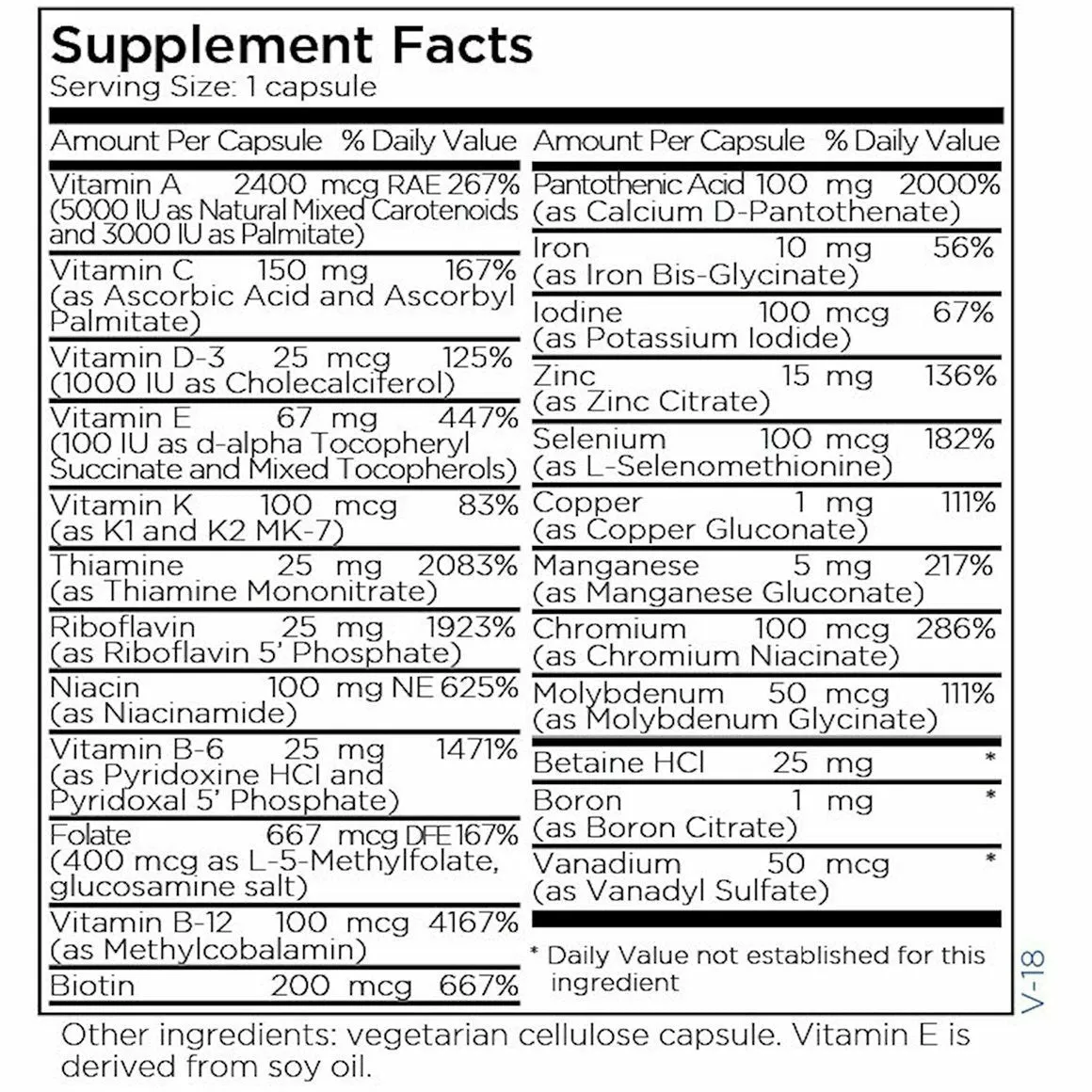 Supplement Facts
Serving Size: 1 capsule

| Amount Per Capsule | | % Daily Value |
|---|---|---|
| Vitamin A (5000 IU as Natural Mixed Carotenoids and 3000 IU as Palmitate) | 2400 mcg RAE | 267% |
| Vitamin C (as Ascorbic Acid and Ascorbyl Palmitate) | 150 mg | 167% |
| Vitamin D-3 (1000 IU as Cholecalciferol) | 25 mcg | 125% |
| Vitamin E (100 IU as d-alpha Tocopheryl Succinate and Mixed Tocopherols) | 67 mg | 447% |
| Vitamin K (as K1 and K2 MK-7) | 100 mcg | 83% |
| Thiamine (as Thiamine Mononitrate) | 25 mg | 2083% |
| Riboflavin (as Riboflavin 5' Phosphate) | 25 mg | 1923% |
| Niacin (as Niacinamide) | 100 mg NE | 625% |
| Vitamin B-6 (as Pyridoxine HCl and Pyridoxal 5' Phosphate) | 25 mg | 1471% |
| Folate (400 mcg as L-5-Methylfolate, glucosamine salt) | 667 mcg DFE | 167% |
| Vitamin B-12 (as Methylcobalamin) | 100 mcg | 4167% |
| Biotin | 200 mcg | 667% |

| Amount Per Capsule | | % Daily Value |
|---|---|---|
| Pantothenic Acid (as Calcium D-Pantothenate) | 100 mg | 2000% |
| Iron (as Iron Bis-Glycinate) | 10 mg | 56% |
| Iodine (as Potassium Iodide) | 100 mcg | 67% |
| Zinc (as Zinc Citrate) | 15 mg | 136% |
| Selenium (as L-Selenomethionine) | 100 mcg | 182% |
| Copper (as Copper Gluconate) | 1 mg | 111% |
| Manganese (as Manganese Gluconate) | 5 mg | 217% |
| Chromium (as Chromium Niacinate) | 100 mcg | 286% |
| Molybdenum (as Molybdenum Glycinate) | 50 mcg | 111% |
| Betaine HCl | 25 mg | * |
| Boron (as Boron Citrate) | 1 mg | * |
| Vanadium (as Vanadyl Sulfate) | 50 mcg | * |

* Daily Value not established for this ingredient

V-18

Other ingredients: vegetarian cellulose capsule. Vitamin E is derived from soy oil.